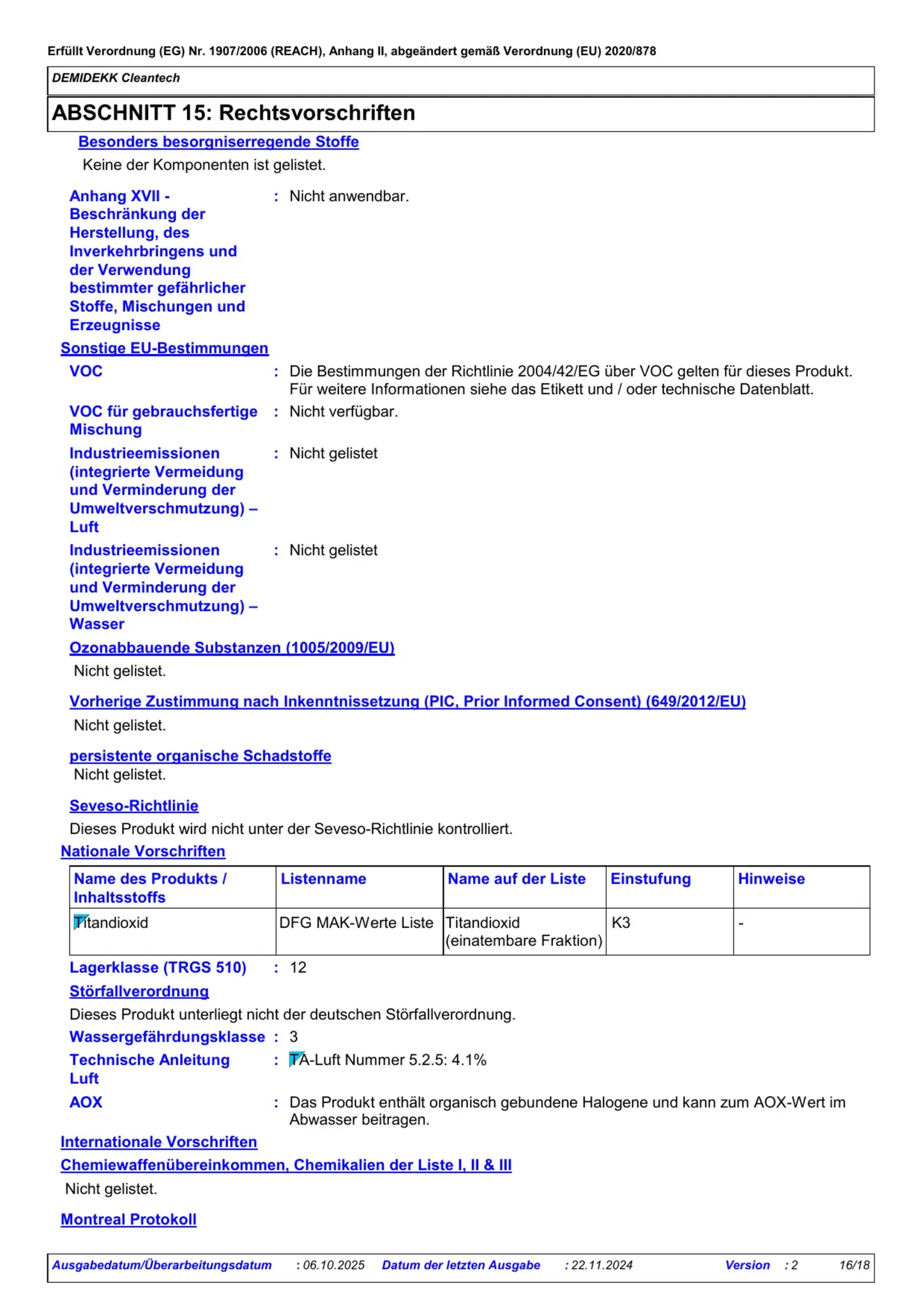 Erfüllt Verordnung (EG) Nr. 1907/2006 (REACH), Anhang II, abgeändert gemäß Verordnung (EU) 2020/878

DEMIDEKK Cleantech

ABSCHNITT 15: Rechtsvorschriften

Besonders besorgniserregende Stoffe

Keine der Komponenten ist gelistet.

Anhang XVII - Beschränkung der Herstellung, des Inverkehrbringens und der Verwendung bestimmter gefährlicher Stoffe, Mischungen und Erzeugnisse : Nicht anwendbar.

Sonstige EU-Bestimmungen

VOC : Die Bestimmungen der Richtlinie 2004/42/EG über VOC gelten für dieses Produkt. Für weitere Informationen siehe das Etikett und / oder technische Datenblatt.

VOC für gebrauchsfertige Mischung : Nicht verfügbar.

Industrieemissionen (integrierte Vermeidung und Verminderung der Umweltverschmutzung) – Luft : Nicht gelistet

Industrieemissionen (integrierte Vermeidung und Verminderung der Umweltverschmutzung) – Wasser : Nicht gelistet

Ozonabbauende Substanzen (1005/2009/EU)

Nicht gelistet.

Vorherige Zustimmung nach Inkenntnissetzung (PIC, Prior Informed Consent) (649/2012/EU)

Nicht gelistet.

persistente organische Schadstoffe

Nicht gelistet.

Seveso-Richtlinie

Dieses Produkt wird nicht unter der Seveso-Richtlinie kontrolliert.

Nationale Vorschriften

| Name des Produkts / Inhaltsstoffs | Listenname | Name auf der Liste | Einstufung | Hinweise |
|---|---|---|---|---|
| Titandioxid | DFG MAK-Werte Liste | Titandioxid (einatembare Fraktion) | K3 | - |

Lagerklasse (TRGS 510) : 12

Störfallverordnung

Dieses Produkt unterliegt nicht der deutschen Störfallverordnung.

Wassergefährdungsklasse : 3

Technische Anleitung Luft : TA-Luft Nummer 5.2.5: 4.1%

AOX : Das Produkt enthält organisch gebundene Halogene und kann zum AOX-Wert im Abwasser beitragen.

Internationale Vorschriften

Chemiewaffenübereinkommen, Chemikalien der Liste I, II & III

Nicht gelistet.

Montreal Protokoll

Ausgabedatum/Überarbeitungsdatum : 06.10.2025 Datum der letzten Ausgabe : 22.11.2024 Version : 2 16/18